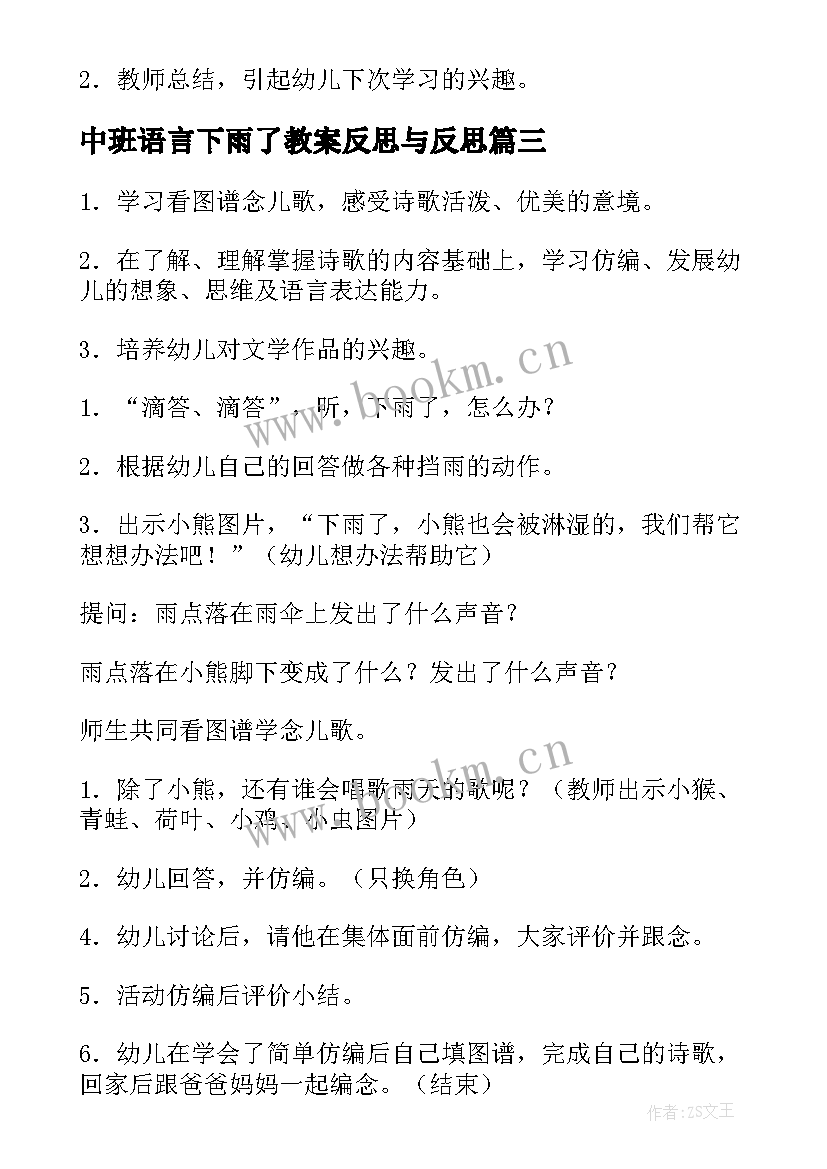 2．教师总结，引起幼儿下次学习的兴趣。

中班语言下雨了教案反思与反思篇三

1．学习看图谱念儿歌，感受诗歌活泼、优美的意境。

2．在了解、理解掌握诗歌的内容基础上，学习仿编、发展幼儿的想象、思维及语言表达能力。

3．培养幼儿对文学作品的兴趣。

www.bookm.cn

1．“滴答、滴答”，听，下雨了，怎么办？

2．根据幼儿自己的回答做各种挡雨的动作。

3．出示小熊图片，“下雨了，小熊也会被淋湿的，我们帮它想想办法吧！”（幼儿想办法帮助它）

提问：雨点落在雨伞上发出了什么声音？

雨点落在小熊脚下变成了什么？发出了什么声音？

师生共同看图谱学念儿歌。

www.bookm.cn

1．除了小熊，还有谁会唱歌雨天的歌呢？（教师出示小猴、青蛙、荷叶、小鸡、小虫图片）

2．幼儿回答，并仿编。（只换角色）

4．幼儿讨论后，请他在集体面前仿编，大家评价并跟念。

5．活动仿编后评价小结。

6．幼儿在学会了简单仿编后自己填图谱，完成自己的诗歌，回家后跟爸爸妈妈一起编念。（结束）

作者：ZS文王